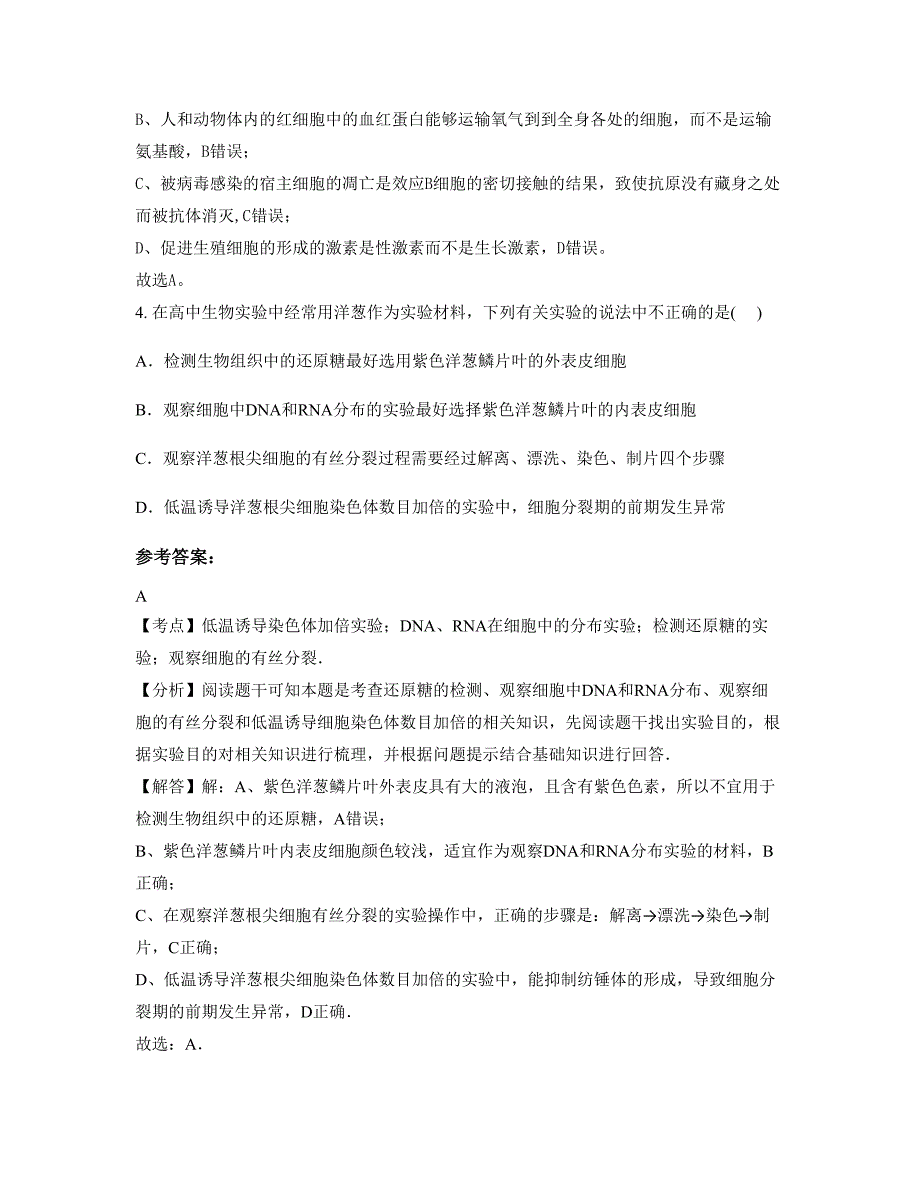 B、人和动物体内的红细胞中的血红蛋白能够运输氧气到到全身各处的细胞，而不是运输氨基酸，B错误；

C、被病毒感染的宿主细胞的凋亡是效应B细胞的密切接触的结果，致使抗原没有藏身之处而被抗体消灭，C错误；

D、促进生殖细胞的形成的激素是性激素而不是生长激素，D错误。

故选A。

4. 在高中生物实验中经常用洋葱作为实验材料，下列有关实验的说法中不正确的是(　　)

A．检测生物组织中的还原糖最好选用紫色洋葱鳞片叶的外表皮细胞

B．观察细胞中DNA和RNA分布的实验最好选择紫色洋葱鳞片叶的内表皮细胞

C．观察洋葱根尖细胞的有丝分裂过程需要经过解离、漂洗、染色、制片四个步骤

D．低温诱导洋葱根尖细胞染色体数目加倍的实验中，细胞分裂期的前期发生异常

参考答案：

A

【考点】低温诱导染色体加倍实验；DNA、RNA在细胞中的分布实验；检测还原糖的实验；观察细胞的有丝分裂．

【分析】阅读题干可知本题是考查还原糖的检测、观察细胞中DNA和RNA分布、观察细胞的有丝分裂和低温诱导细胞染色体数目加倍的相关知识，先阅读题干找出实验目的，根据实验目的对相关知识进行梳理，并根据问题提示结合基础知识进行回答．

【解答】解：A、紫色洋葱鳞片叶外表皮具有大的液泡，且含有紫色色素，所以不宜用于检测生物组织中的还原糖，A错误；

B、紫色洋葱鳞片叶内表皮细胞颜色较浅，适宜作为观察DNA和RNA分布实验的材料，B正确；

C、在观察洋葱根尖细胞有丝分裂的实验操作中，正确的步骤是：解离→漂洗→染色→制片，C正确；

D、低温诱导洋葱根尖细胞染色体数目加倍的实验中，能抑制纺锤体的形成，导致细胞分裂期的前期发生异常，D正确．

故选：A．